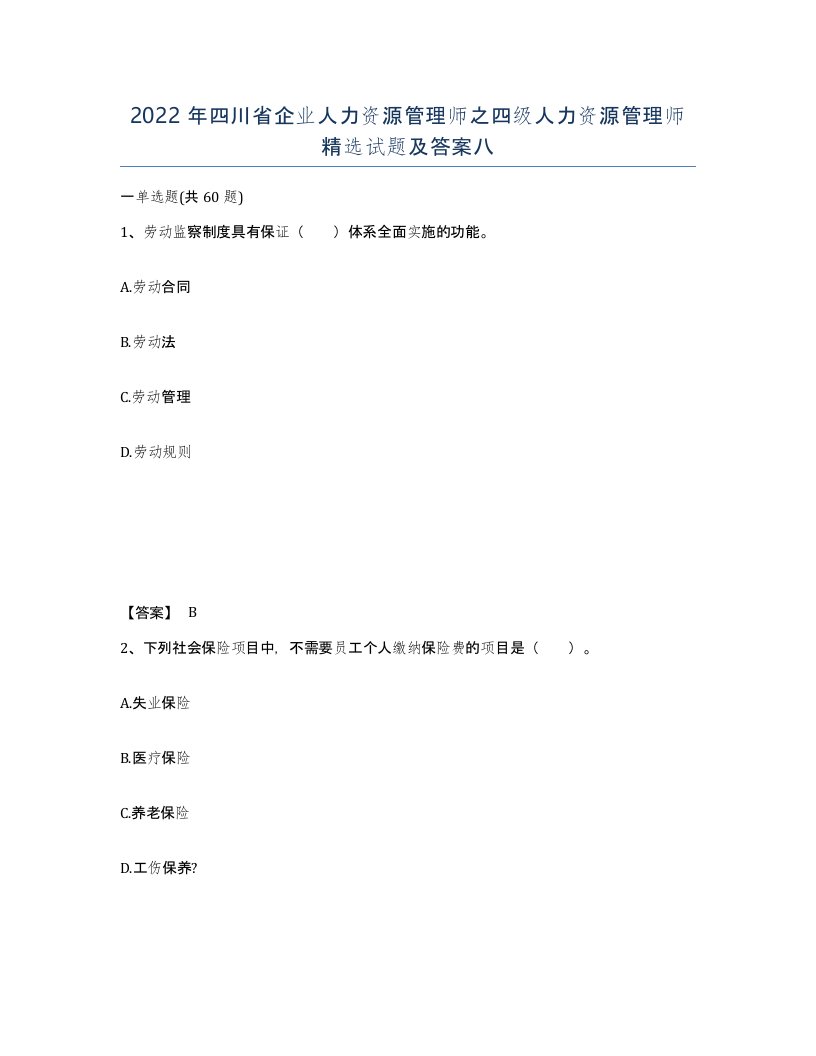 2022 年四川省企业人力资源管理师之四级人力资源管理师精选试题及答案八

一单选题(共 60 题)

1、劳动监察制度具有保证（　　）体系全面实施的功能。

A.劳动合同

B.劳动法

C.劳动管理

D.劳动规则

【答案】 B

2、下列社会保险项目中，不需要员工个人缴纳保险费的项目是（　　）。

A.失业保险

B.医疗保险

C.养老保险

D.工伤保养?